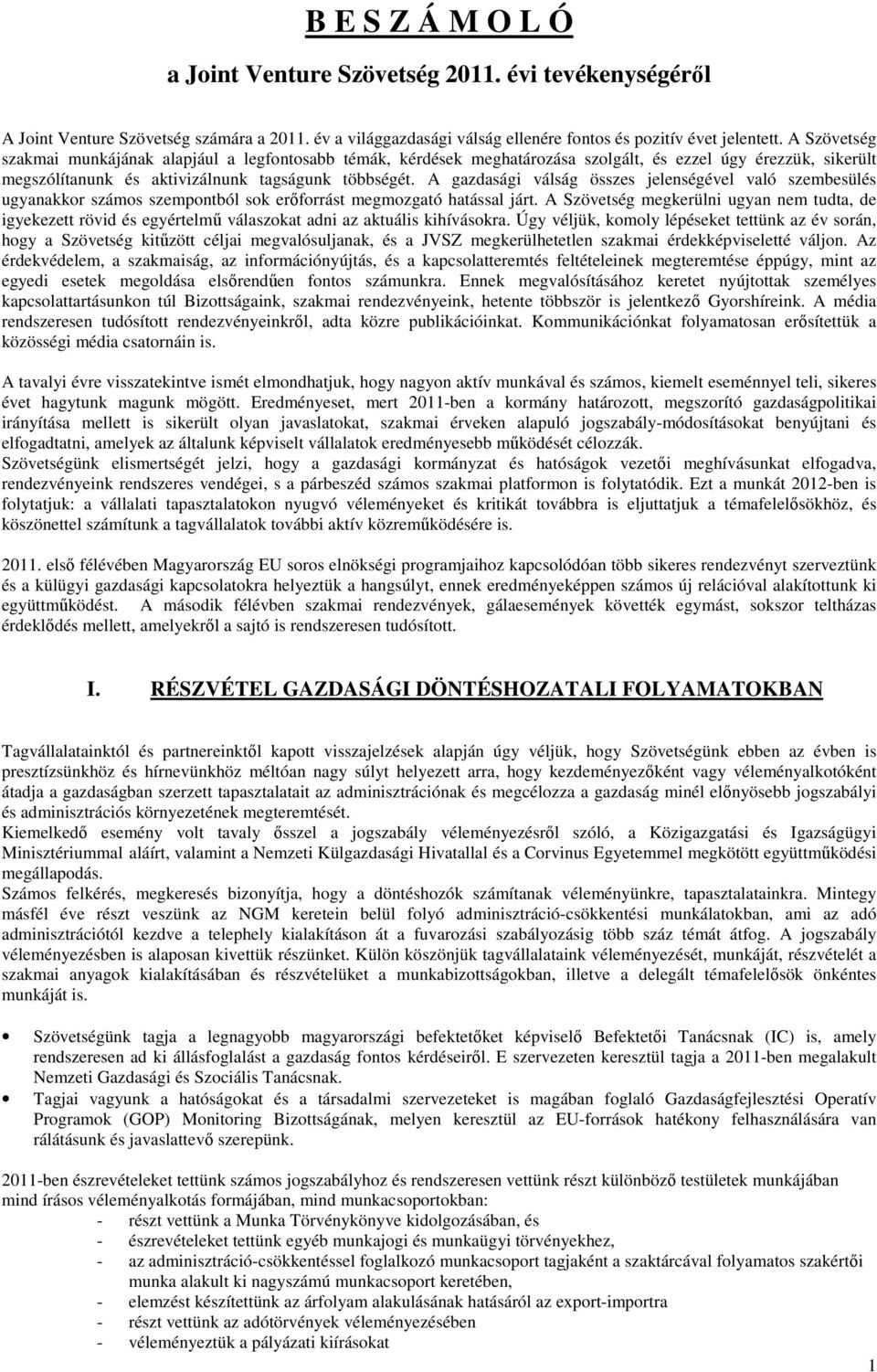 B E S Z Á M O L Ó

a Joint Venture Szövetség 2011. évi tevékenységéről

A Joint Venture Szövetség számára a 2011. év a világgazdasági válság ellenére fontos és pozitív évet jelentett. A Szövetség szakmai munkájának alapjául a legfontosabb témák, kérdések meghatározása szolgált, és ezzel úgy érezzük, sikerült megszólítanunk és aktivizálnunk tagságunk többségét. A gazdasági válság összes jelenségével való szembesülés ugyanakkor számos szempontból sok erőforrást megmozgató hatással járt. A Szövetség megkerülni ugyan nem tudta, de igyekezett rövid és egyértelmű válaszokat adni az aktuális kihívásokra. Úgy véljük, komoly lépéseket tettünk az év során, hogy a Szövetség kitűzött céljai megvalósuljanak, és a JVSZ megkerülhetetlen szakmai érdekképviseletté váljon. Az érdekvédelem, a szakmaiság, az információnyújtás, és a kapcsolatteremtés feltételeinek megteremtése éppúgy, mint az egyedi esetek megoldása elsőrendűen fontos számunkra. Ennek megvalósításához keretet nyújtottak személyes kapcsolattartásunkon túl Bizottságaink, szakmai rendezvényeink, hetente többször is jelentkező Gyorshíreink. A média rendszeresen tudósított rendezvényeinkről, adta közre publikációinkat. Kommunikációnkat folyamatosan erősítettük a közösségi média csatornáin is.

A tavalyi évre visszatekintve ismét elmondhatjuk, hogy nagyon aktív munkával és számos, kiemelt eseménnyel teli, sikeres évet hagytunk magunk mögött. Eredményeset, mert 2011-ben a kormány határozott, megszorító gazdaságpolitikai irányítása mellett is sikerült olyan javaslatokat, szakmai érveken alapuló jogszabály-módosításokat benyújtani és elfogadtatni, amelyek az általunk képviselt vállalatok eredményesebb működését célozzák.
Szövetségünk elismertségét jelzi, hogy a gazdasági kormányzat és hatóságok vezetői meghívásunkat elfogadva, rendezvényeink rendszeres vendégei, s a párbeszéd számos szakmai platformon is folytatódik. Ezt a munkát 2012-ben is folytatjuk: a vállalati tapasztalatokon nyugvó véleményeket és kritikát továbbra is eljuttatjuk a témafelelősökhöz, és köszönettel számítunk a tagvállalatok további aktív közreműködésére is.

2011. első félévében Magyarország EU soros elnökségi programjaihoz kapcsolódóan több sikeres rendezvényt szerveztünk és a külügyi gazdasági kapcsolatokra helyeztük a hangsúlyt, ennek eredményeképpen számos új relációval alakítottunk ki együttműködést. A második félévben szakmai rendezvények, gálaesemények követték egymást, sokszor teltházas érdeklődés mellett, amelyekről a sajtó is rendszeresen tudósított.

I. RÉSZVÉTEL GAZDASÁGI DÖNTÉSHOZATALI FOLYAMATOKBAN

Tagvállalatainktól és partnereinktől kapott visszajelzések alapján úgy véljük, hogy Szövetségünk ebben az évben is presztízsünkhöz és hírnevünkhöz méltóan nagy súlyt helyezett arra, hogy kezdeményezőként vagy véleményalkotóként átadja a gazdaságban szerzett tapasztalatait az adminisztrációnak és megcélozza a gazdaság minél előnyösebb jogszabályi és adminisztrációs környezetének megteremtését.
Kiemelkedő esemény volt tavaly ősszel a jogszabály véleményezésről szóló, a Közigazgatási és Igazságügyi Minisztériummal aláírt, valamint a Nemzeti Külgazdasági Hivatallal és a Corvinus Egyetemmel megkötött együttműködési megállapodás.
Számos felkérés, megkeresés bizonyítja, hogy a döntéshozók számítanak véleményünkre, tapasztalatainkra. Mintegy másfél éve részt veszünk az NGM keretein belül folyó adminisztráció-csökkentési munkálatokban, ami az adó adminisztrációtól kezdve a telephely kialakításon át a fuvarozási szabályozásig több száz témát átfog. A jogszabály véleményezésben is alaposan kivettük részünket. Külön köszönjük tagvállalataink véleményezését, munkáját, részvételét a szakmai anyagok kialakításában és részvételüket a munkabizottságokban, illetve a delegált témafelelősök önkéntes munkáját is.

• Szövetségünk tagja a legnagyobb magyarországi befektetőket képviselő Befektetői Tanácsnak (IC) is, amely rendszeresen ad ki állásfoglalást a gazdaság fontos kérdéseiről. E szervezeten keresztül tagja a 2011-ben megalakult Nemzeti Gazdasági és Szociális Tanácsnak.
• Tagjai vagyunk a hatóságokat és a társadalmi szervezeteket is magában foglaló Gazdaságfejlesztési Operatív Programok (GOP) Monitoring Bizottságának, melyen keresztül az EU-források hatékony felhasználására van rálátásunk és javaslattevő szerepünk.

2011-ben észrevételeket tettünk számos jogszabályhoz és rendszeresen vettünk részt különböző testületek munkájában mind írásos véleményalkotás formájában, mind munkacsoportokban:
- részt vettünk a Munka Törvénykönyve kidolgozásában, és
- észrevételeket tettünk egyéb munkajogi és munkaügyi törvényekhez,
- az adminisztráció-csökkentéssel foglalkozó munkacsoport tagjaként a szaktárcával folyamatos szakértői munka alakult ki nagyszámú munkacsoport keretében,
- elemzést készítettünk az árfolyam alakulásának hatásáról az export-importra
- részt vettünk az adótörvények véleményezésében
- véleményeztük a pályázati kiírásokat

1